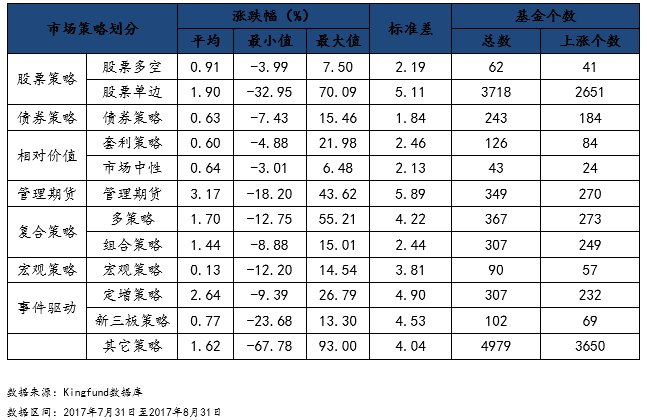 | 市场策略划分 | | 涨跌幅（%） | | | 标准差 | 基金个数 | |
|---|---|---|---|---|---|---|---|
| | | 平均 | 最小值 | 最大值 | | 总数 | 上涨个数 |
| 股票策略 | 股票多空 | 0.91 | -3.99 | 7.50 | 2.19 | 62 | 41 |
| | 股票单边 | 1.90 | -32.95 | 70.09 | 5.11 | 3718 | 2651 |
| 债券策略 | 债券策略 | 0.63 | -7.43 | 15.46 | 1.84 | 243 | 184 |
| 相对价值 | 套利策略 | 0.60 | -4.88 | 21.98 | 2.46 | 126 | 84 |
| | 市场中性 | 0.64 | -3.01 | 6.48 | 2.13 | 43 | 24 |
| 管理期货 | 管理期货 | 3.17 | -18.20 | 43.62 | 5.89 | 349 | 270 |
| 复合策略 | 多策略 | 1.70 | -12.75 | 55.21 | 4.22 | 367 | 273 |
| | 组合策略 | 1.44 | -8.88 | 15.01 | 2.44 | 307 | 249 |
| 宏观策略 | 宏观策略 | 0.13 | -12.20 | 14.54 | 3.81 | 90 | 57 |
| 事件驱动 | 定增策略 | 2.64 | -9.39 | 26.79 | 4.90 | 307 | 232 |
| | 新三板策略 | 0.77 | -23.68 | 13.30 | 4.53 | 102 | 69 |
| | 其它策略 | 1.62 | -67.78 | 93.00 | 4.04 | 4979 | 3650 |

数据来源：Kingfund数据库
数据区间：2017年7月31日至2017年8月31日